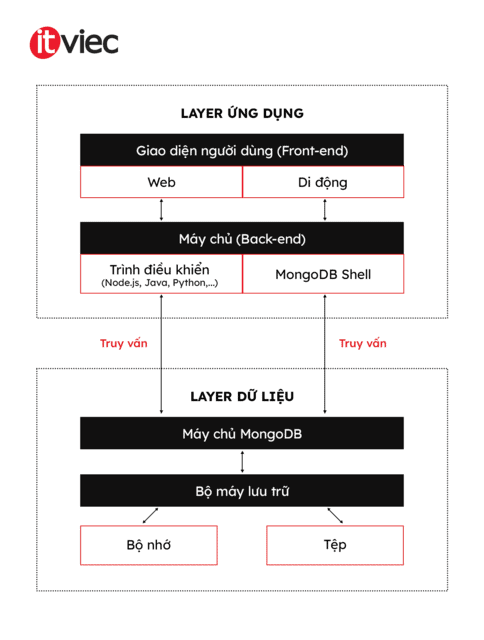 itviec

LAYER ỨNG DỤNG

Giao diện người dùng (Front-end)

Web

Di động

Máy chủ (Back-end)

Trình điều khiển
(Node.js, Java, Python,...)

MongoDB Shell

Truy vấn

Truy vấn

LAYER DỮ LIỆU

Máy chủ MongoDB

Bộ máy lưu trữ

Bộ nhớ

Tệp